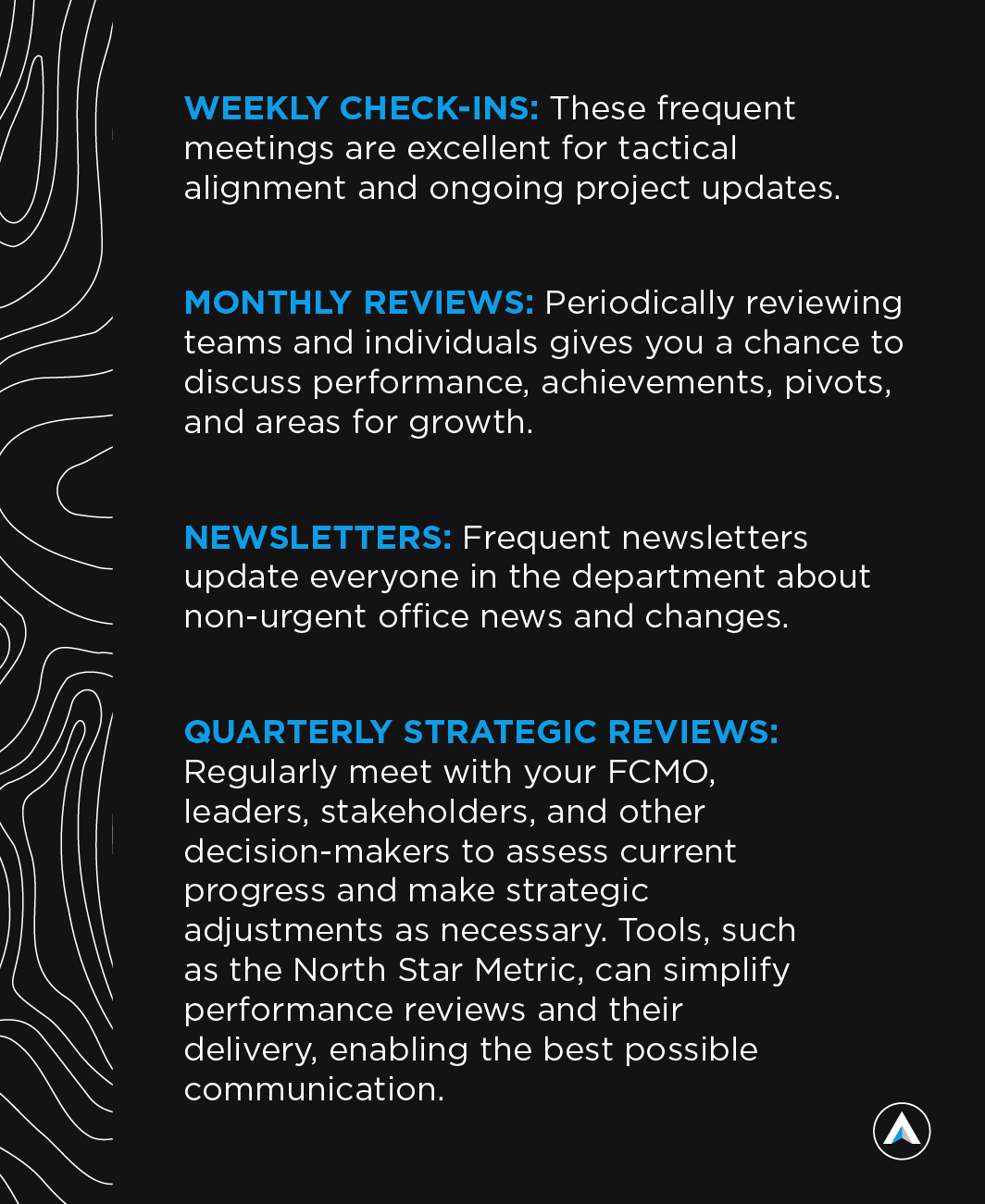 WEEKLY CHECK-INS: These frequent meetings are excellent for tactical alignment and ongoing project updates.

MONTHLY REVIEWS: Periodically reviewing teams and individuals gives you a chance to discuss performance, achievements, pivots, and areas for growth.

NEWSLETTERS: Frequent newsletters update everyone in the department about non-urgent office news and changes.

QUARTERLY STRATEGIC REVIEWS: Regularly meet with your FCMO, leaders, stakeholders, and other decision-makers to assess current progress and make strategic adjustments as necessary. Tools, such as the North Star Metric, can simplify performance reviews and their delivery, enabling the best possible communication.